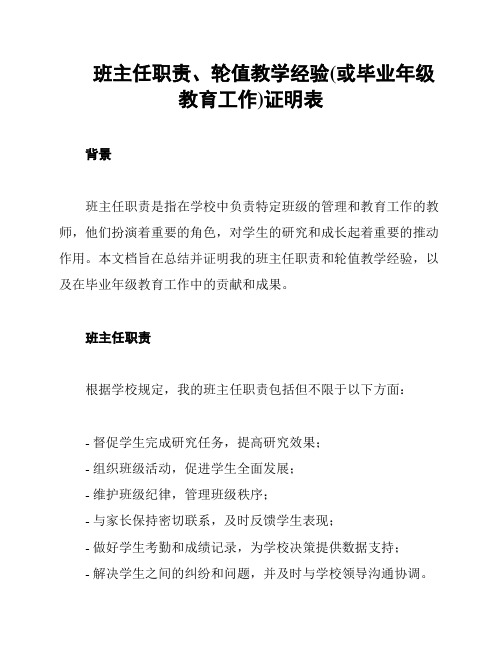 班主任职责、轮值教学经验(或毕业年级教育工作)证明表

背景

班主任职责是指在学校中负责特定班级的管理和教育工作的教师，他们扮演着重要的角色，对学生的研究和成长起着重要的推动作用。本文档旨在总结并证明我的班主任职责和轮值教学经验，以及在毕业年级教育工作中的贡献和成果。

班主任职责

根据学校规定，我的班主任职责包括但不限于以下方面：

- 督促学生完成研究任务，提高研究效果；
- 组织班级活动，促进学生全面发展；
- 维护班级纪律，管理班级秩序；
- 与家长保持密切联系，及时反馈学生表现；
- 做好学生考勤和成绩记录，为学校决策提供数据支持；
- 解决学生之间的纠纷和问题，并及时与学校领导沟通协调。